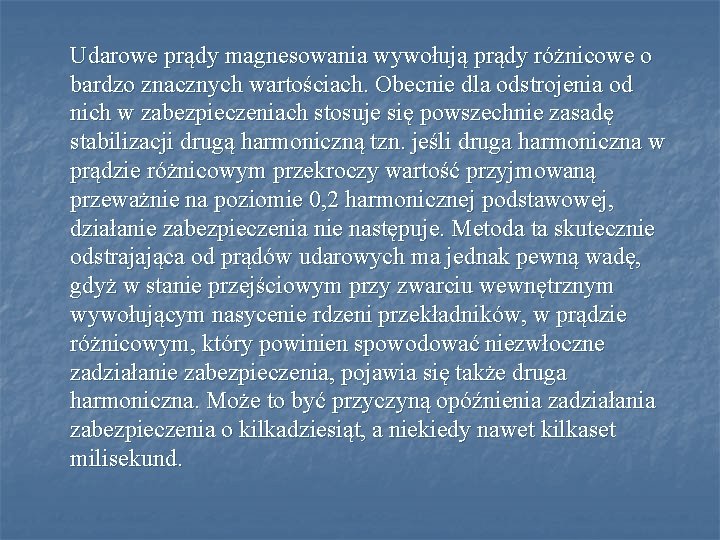 Udarowe prądy magnesowania wywołują prądy różnicowe o bardzo znacznych wartościach. Obecnie dla odstrojenia od nich w zabezpieczeniach stosuje się powszechnie zasadę stabilizacji drugą harmoniczną tzn. jeśli druga harmoniczna w prądzie różnicowym przekroczy wartość przyjmowaną przeważnie na poziomie 0,2 harmonicznej podstawowej, działanie zabezpieczenia nie następuje. Metoda ta skutecznie odstrajająca od prądów udarowych ma jednak pewną wadę, gdyż w stanie przejściowym przy zwarciu wewnętrznym wywołującym nasycenie rdzeni przekładników, w prądzie różnicowym, który powinien spowodować niezwłoczne zadziałanie zabezpieczenia, pojawia się także druga harmoniczna. Może to być przyczyną opóźnienia zadziałania zabezpieczenia o kilkadziesiąt, a niekiedy nawet kilkaset milisekund.